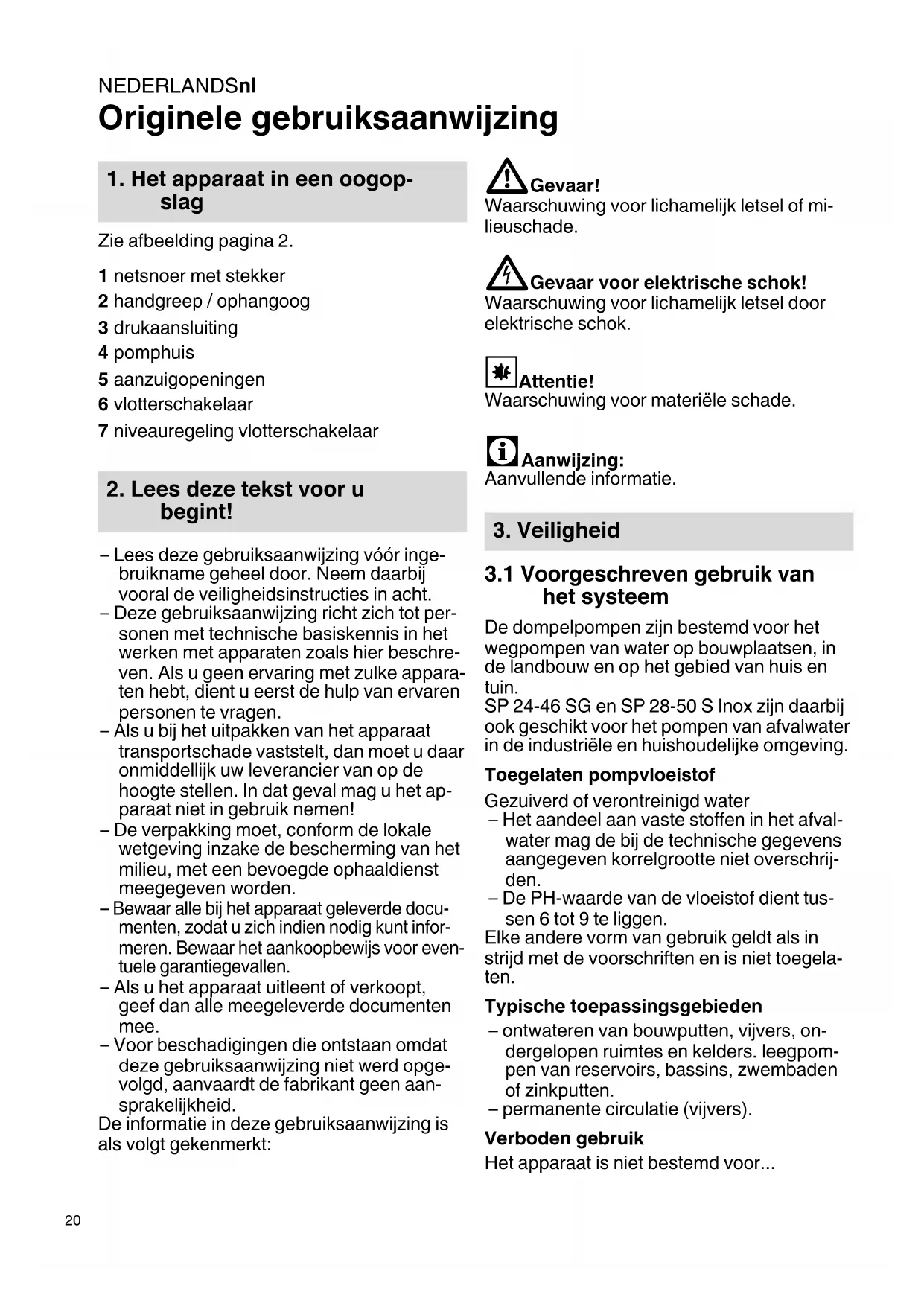 NEDERLANDSnl
Originele gebruiksaanwijzing

1. Het apparaat in een oogopslag

Zie afbeelding pagina 2.

1 netsnoer met stekker
2 handgreep / ophangoog
3 drukaansluiting
4 pomphuis
5 aanzuigopeningen
6 vlotterschakelaar
7 niveauregeling vlotterschakelaar

2. Lees deze tekst voor u begint!

– Lees deze gebruiksaanwijzing vóór ingebruikname geheel door. Neem daarbij vooral de veiligheidsinstructies in acht.
– Deze gebruiksaanwijzing richt zich tot personen met technische basiskennis in het werken met apparaten zoals hier beschreven. Als u geen ervaring met zulke apparaten hebt, dient u eerst de hulp van ervaren personen te vragen.
– Als u bij het uitpakken van het apparaat transportschade vaststelt, dan moet u daar onmiddellijk uw leverancier van op de hoogte stellen. In dat geval mag u het apparaat niet in gebruik nemen!
– De verpakking moet, conform de lokale wetgeving inzake de bescherming van het milieu, met een bevoegde ophaaldienst meegegeven worden.
– Bewaar alle bij het apparaat geleverde documenten, zodat u zich indien nodig kunt informeren. Bewaar het aankoopbewijs voor eventuele garantiegevallen.
– Als u het apparaat uitleent of verkoopt, geef dan alle meegeleverde documenten mee.
– Voor beschadigingen die ontstaan omdat deze gebruiksaanwijzing niet werd opgevolgd, aanvaardt de fabrikant geen aansprakelijkheid.
De informatie in deze gebruiksaanwijzing is als volgt gekenmerkt:

Gevaar!
Waarschuwing voor lichamelijk letsel of milieuschade.

Gevaar voor elektrische schok!
Waarschuwing voor lichamelijk letsel door elektrische schok.

Attentie!
Waarschuwing voor materiële schade.

Aanwijzing:
Aanvullende informatie.

3. Veiligheid

3.1 Voorgeschreven gebruik van het systeem

De dompelpompen zijn bestemd voor het wegpompen van water op bouwplaatsen, in de landbouw en op het gebied van huis en tuin.
SP 24-46 SG en SP 28-50 S Inox zijn daarbij ook geschikt voor het pompen van afvalwater in de industriële en huishoudelijke omgeving.

Toegelaten pompvloeistof

Gezuiverd of verontreinigd water
– Het aandeel aan vaste stoffen in het afvalwater mag de bij de technische gegevens aangegeven korrelgrootte niet overschrijden.
– De PH-waarde van de vloeistof dient tussen 6 tot 9 te liggen.
Elke andere vorm van gebruik geldt als in strijd met de voorschriften en is niet toegelaten.

Typische toepassingsgebieden

– ontwateren van bouwputten, vijvers, ondergelopen ruimtes en kelders. leegpompen van reservoirs, bassins, zwembaden of zinkputten.
– permanente circulatie (vijvers).

Verboden gebruik

Het apparaat is niet bestemd voor...

20